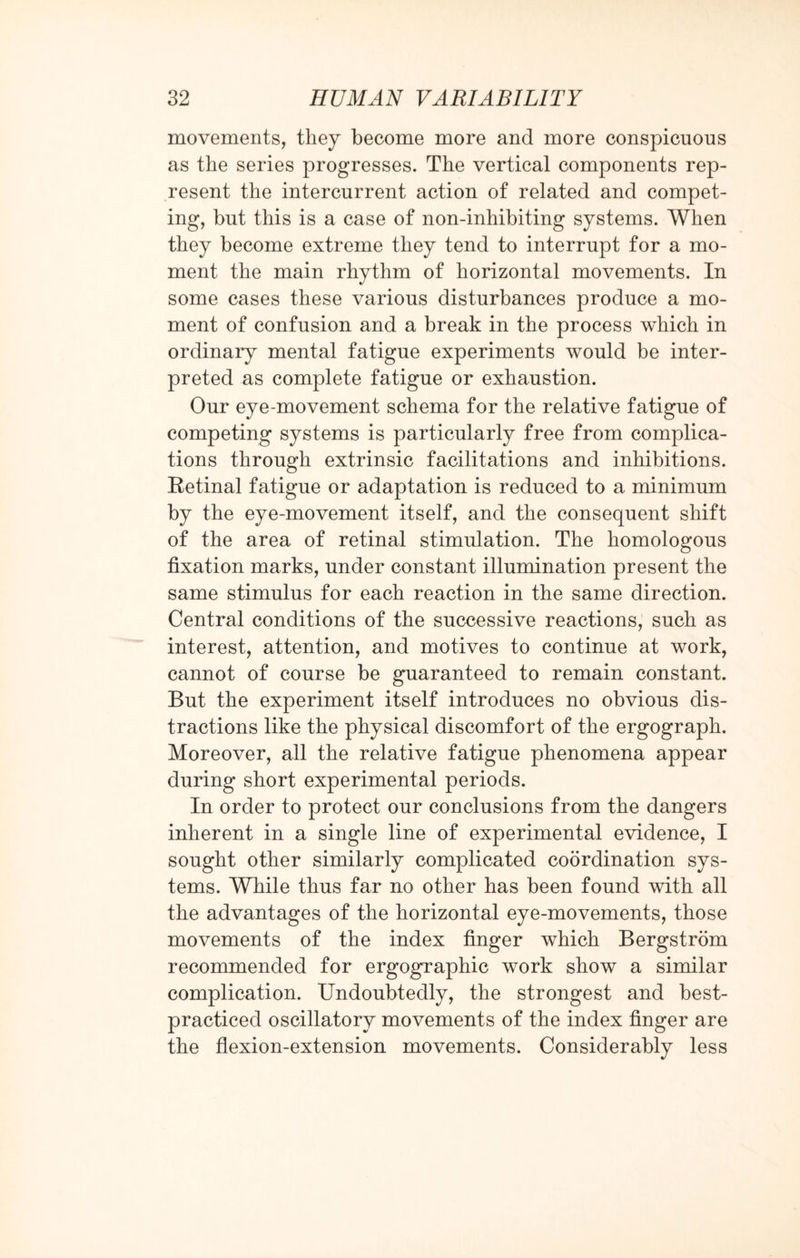 32 HUMAN VARIABILITY

movements, they become more and more conspicuous as the series progresses. The vertical components represent the intercurrent action of related and competing, but this is a case of non-inhibiting systems. When they become extreme they tend to interrupt for a moment the main rhythm of horizontal movements. In some cases these various disturbances produce a moment of confusion and a break in the process which in ordinary mental fatigue experiments would be interpreted as complete fatigue or exhaustion.

Our eye-movement schema for the relative fatigue of competing systems is particularly free from complications through extrinsic facilitations and inhibitions. Retinal fatigue or adaptation is reduced to a minimum by the eye-movement itself, and the consequent shift of the area of retinal stimulation. The homologous fixation marks, under constant illumination present the same stimulus for each reaction in the same direction. Central conditions of the successive reactions, such as interest, attention, and motives to continue at work, cannot of course be guaranteed to remain constant. But the experiment itself introduces no obvious distractions like the physical discomfort of the ergograph. Moreover, all the relative fatigue phenomena appear during short experimental periods.

In order to protect our conclusions from the dangers inherent in a single line of experimental evidence, I sought other similarly complicated coördination systems. While thus far no other has been found with all the advantages of the horizontal eye-movements, those movements of the index finger which Bergström recommended for ergographic work show a similar complication. Undoubtedly, the strongest and best-practiced oscillatory movements of the index finger are the flexion-extension movements. Considerably less